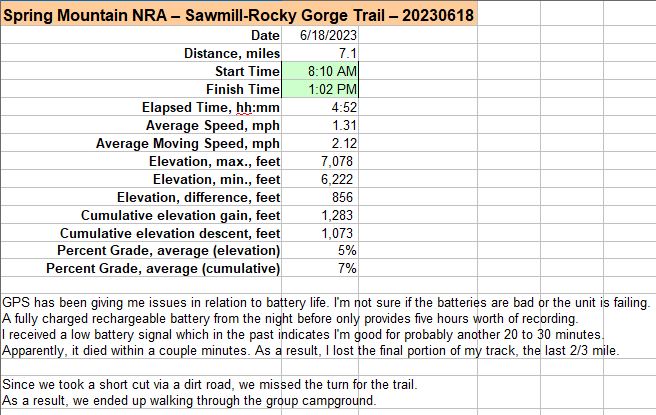 Spring Mountain NRA – Sawmill-Rocky Gorge Trail – 20230618

| | |
|---|---|
| Date | 6/18/2023 |
| Distance, miles | 7.1 |
| Start Time | 8:10 AM |
| Finish Time | 1:02 PM |
| Elapsed Time, hh:mm | 4:52 |
| Average Speed, mph | 1.31 |
| Average Moving Speed, mph | 2.12 |
| Elevation, max., feet | 7,078 |
| Elevation, min., feet | 6,222 |
| Elevation, difference, feet | 856 |
| Cumulative elevation gain, feet | 1,283 |
| Cumulative elevation descent, feet | 1,073 |
| Percent Grade, average (elevation) | 5% |
| Percent Grade, average (cumulative) | 7% |

GPS has been giving me issues in relation to battery life. I'm not sure if the batteries are bad or the unit is failing.
A fully charged rechargeable battery from the night before only provides five hours worth of recording.
I received a low battery signal which in the past indicates I'm good for probably another 20 to 30 minutes.
Apparently, it died within a couple minutes. As a result, I lost the final portion of my track, the last 2/3 mile.

Since we took a short cut via a dirt road, we missed the turn for the trail.
As a result, we ended up walking through the group campground.